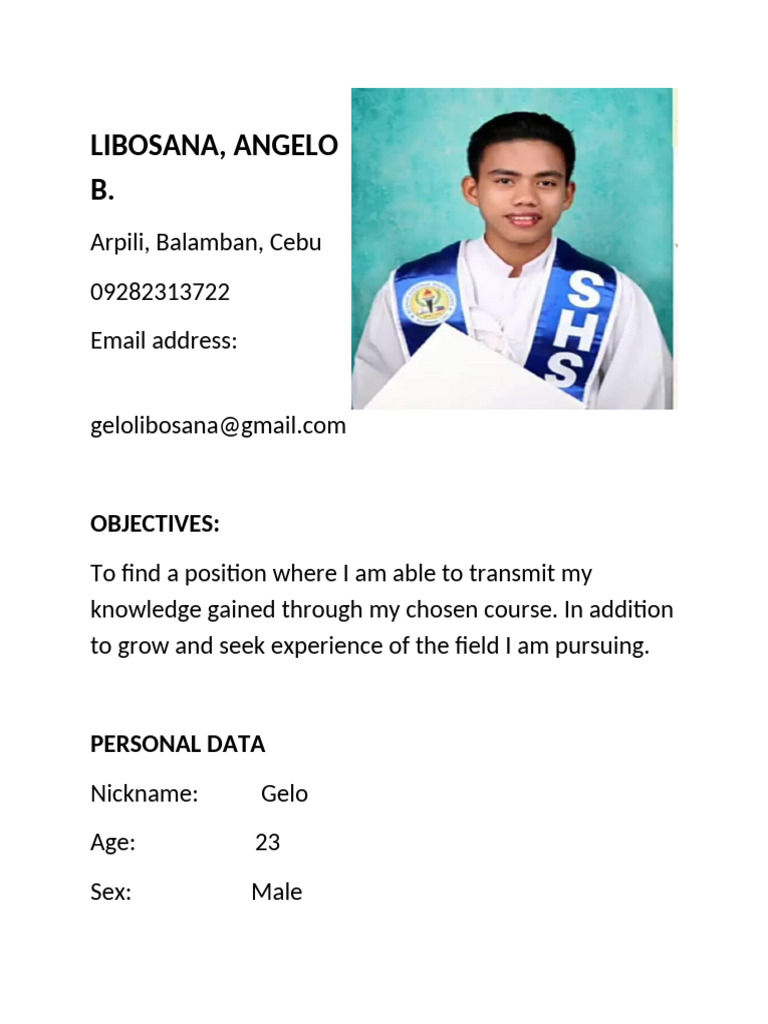 LIBOSANA, ANGELO B.

Arpili, Balamban, Cebu

09282313722

Email address:

gelolibosana@gmail.com

SHS

OBJECTIVES:

To find a position where I am able to transmit my knowledge gained through my chosen course. In addition to grow and seek experience of the field I am pursuing.

PERSONAL DATA

Nickname: Gelo

Age: 23

Sex: Male